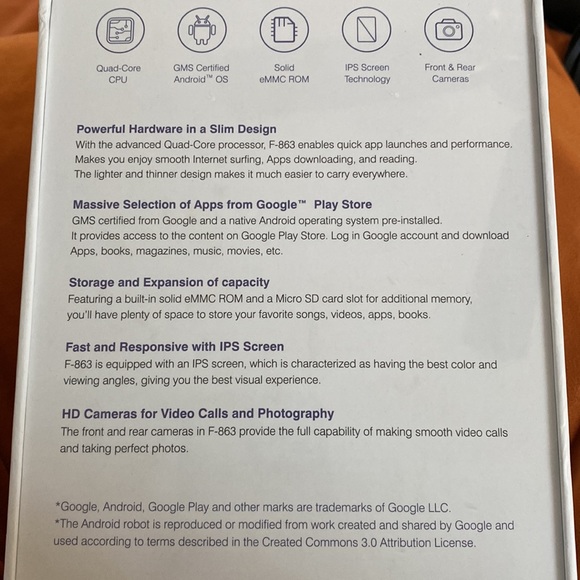 Quad-Core CPU

GMS Certified Android™ OS

Solid eMMC ROM

IPS Screen Technology

Front & Rear Cameras

Powerful Hardware in a Slim Design
With the advanced Quad-Core processor, F-863 enables quick app launches and performance. Makes you enjoy smooth Internet surfing, Apps downloading, and reading. The lighter and thinner design makes it much easier to carry everywhere.

Massive Selection of Apps from Google™ Play Store
GMS certified from Google and a native Android operating system pre-installed. It provides access to the content on Google Play Store. Log in Google account and download Apps, books, magazines, music, movies, etc.

Storage and Expansion of capacity
Featuring a built-in solid eMMC ROM and a Micro SD card slot for additional memory, you'll have plenty of space to store your favorite songs, videos, apps, books.

Fast and Responsive with IPS Screen
F-863 is equipped with an IPS screen, which is characterized as having the best color and viewing angles, giving you the best visual experience.

HD Cameras for Video Calls and Photography
The front and rear cameras in F-863 provide the full capability of making smooth video calls and taking perfect photos.

*Google, Android, Google Play and other marks are trademarks of Google LLC.
*The Android robot is reproduced or modified from work created and shared by Google and used according to terms described in the Created Commons 3.0 Attribution License.